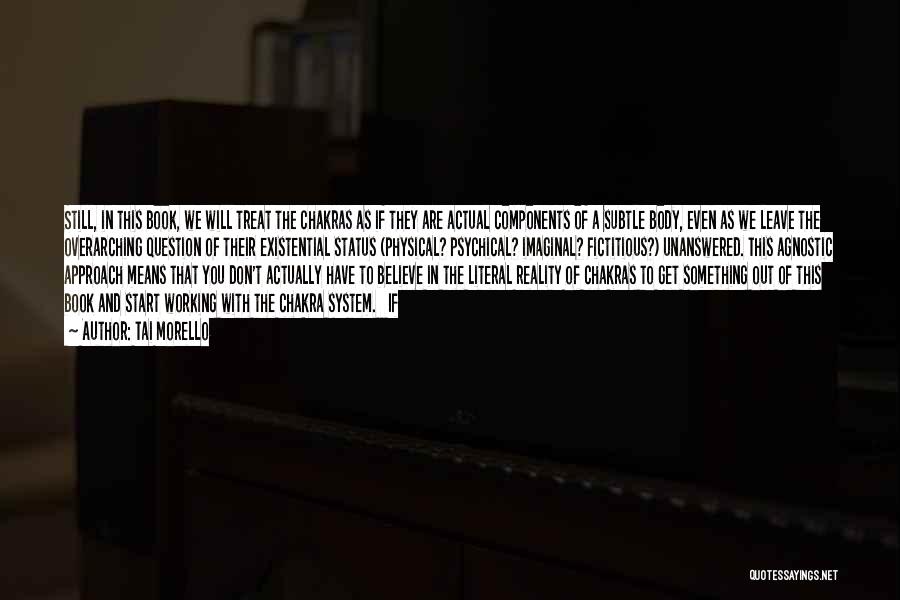 STILL, IN THIS BOOK, WE WILL TREAT THE CHAKRAS AS IF THEY ARE ACTUAL COMPONENTS OF A SUBTLE BODY, EVEN AS WE LEAVE THE OVERARCHING QUESTION OF THEIR EXISTENTIAL STATUS (PHYSICAL? PSYCHICAL? IMAGINAL? FICTITIOUS?) UNANSWERED. THIS AGNOSTIC APPROACH MEANS THAT YOU DON'T ACTUALLY HAVE TO BELIEVE IN THE LITERAL REALITY OF CHAKRAS TO GET SOMETHING OUT OF THIS BOOK AND START WORKING WITH THE CHAKRA SYSTEM. IF

— AUTHOR: TAI MORELLO

QUOTESSAYINGS.NET